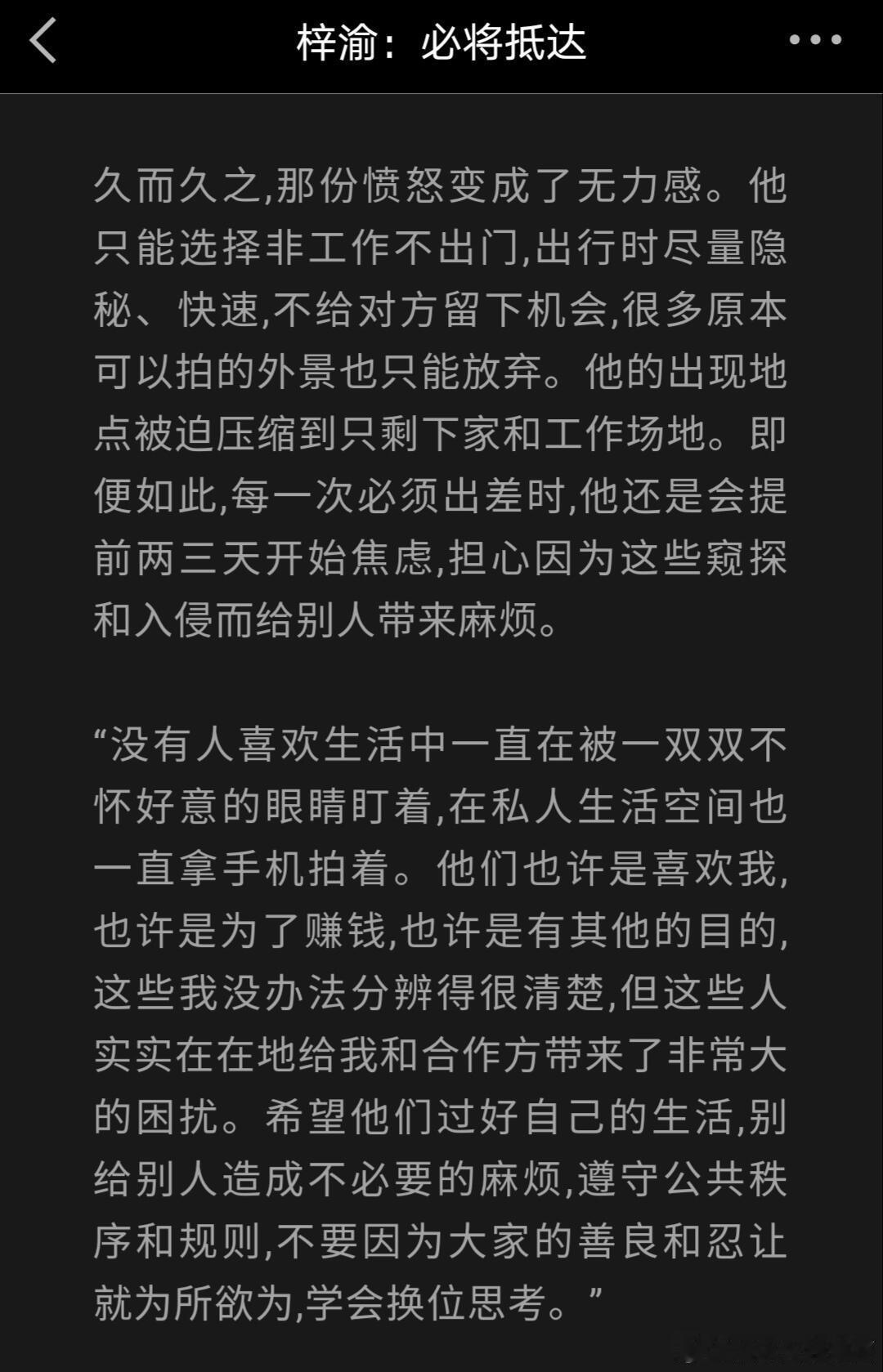 梓渝：必将抵达

久而久之,那份愤怒变成了无力感。他只能选择非工作不出门,出行时尽量隐秘、快速,不给对方留下机会,很多原本可以拍的外景也只能放弃。他的出现地点被迫压缩到只剩下家和工作场地。即便如此,每一次必须出差时,他还是会提前两三天开始焦虑,担心因为这些窥探和入侵而给别人带来麻烦。

“没有人喜欢生活中一直在被一双双不怀好意的眼睛盯着,在私人生活空间也一直拿手机拍着。他们也许是喜欢我,也许是为了赚钱,也许是有其他的目的,这些我没办法分辨得很清楚,但这些人实实在在地给我和合作方带来了非常大的困扰。希望他们过好自己的生活,别给别人造成不必要的麻烦,遵守公共秩序和规则,不要因为大家的善良和忍让就为所欲为,学会换位思考。”